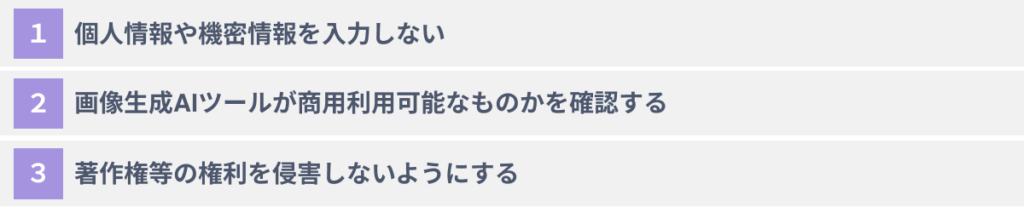 1 個人情報や機密情報を入力しない

2 画像生成AIツールが商用利用可能なものかを確認する

3 著作権等の権利を侵害しないようにする